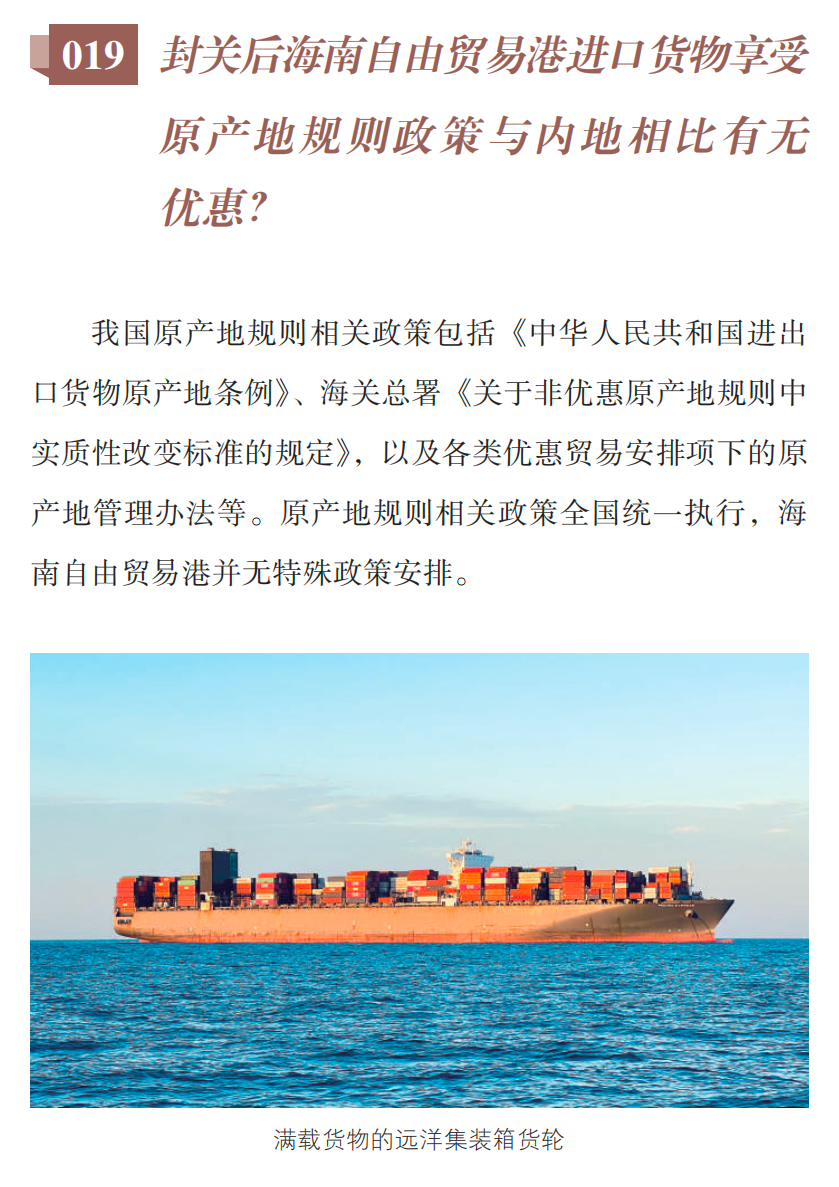 019 封关后海南自由贸易港进口货物享受原产地规则政策与内地相比有无优惠?

我国原产地规则相关政策包括《中华人民共和国进出口货物原产地条例》、海关总署《关于非优惠原产地规则中实质性改变标准的规定》，以及各类优惠贸易安排项下的原产地管理办法等。原产地规则相关政策全国统一执行，海南自由贸易港并无特殊政策安排。

满载货物的远洋集装箱货轮